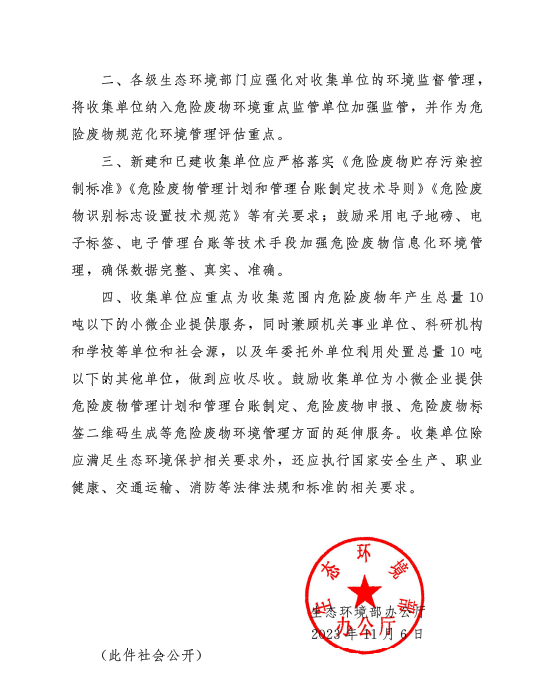 二、各级生态环境部门应强化对收集单位的环境监督管理，将收集单位纳入危险废物环境重点监管单位加强监管，并作为危险废物规范化环境管理评估重点。

三、新建和已建收集单位应严格落实《危险废物贮存污染控制标准》《危险废物管理计划和管理台账制定技术导则》《危险废物识别标志设置技术规范》等有关要求；鼓励采用电子地磅、电子标签、电子管理台账等技术手段加强危险废物信息化环境管理，确保数据完整、真实、准确。

四、收集单位应重点为收集范围内危险废物年产生总量10吨以下的小微企业提供服务，同时兼顾机关事业单位、科研机构和学校等单位和社会源，以及年委托外单位利用处置总量10吨以下的其他单位，做到应收尽收。鼓励收集单位为小微企业提供危险废物管理计划和管理台账制定、危险废物申报、危险废物标签二维码生成等危险废物环境管理方面的延伸服务。收集单位除应满足生态环境保护相关要求外，还应执行国家安全生产、职业健康、交通运输、消防等法律法规和标准的相关要求。

生态环境部
办公厅

生态环境部办公厅
2023年11月6日

（此件社会公开）